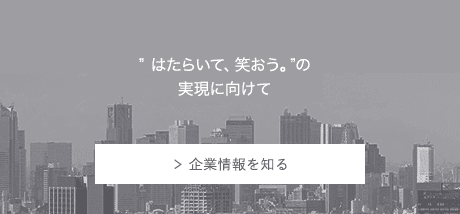 ” はたらいて、笑おう。”の
実現に向けて

> 企業情報を知る